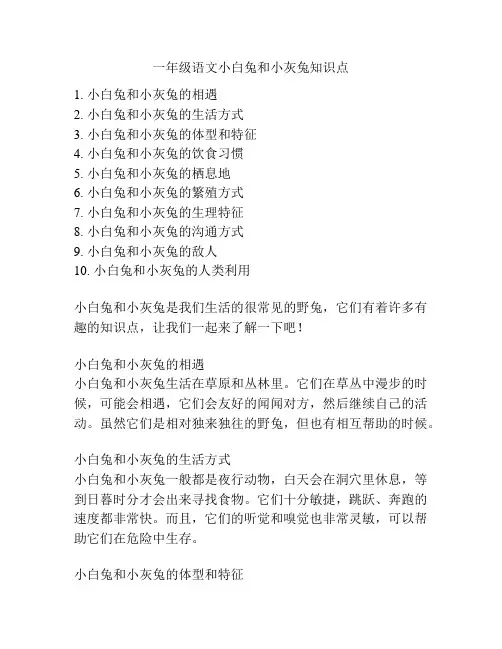 一年级语文小白兔和小灰兔知识点

1. 小白兔和小灰兔的相遇
2. 小白兔和小灰兔的生活方式
3. 小白兔和小灰兔的体型和特征
4. 小白兔和小灰兔的饮食习惯
5. 小白兔和小灰兔的栖息地
6. 小白兔和小灰兔的繁殖方式
7. 小白兔和小灰兔的生理特征
8. 小白兔和小灰兔的沟通方式
9. 小白兔和小灰兔的敌人
10. 小白兔和小灰兔的人类利用

小白兔和小灰兔是我们生活的很常见的野兔，它们有着许多有趣的知识点，让我们一起来了解一下吧！

小白兔和小灰兔的相遇
小白兔和小灰兔生活在草原和丛林里。它们在草丛中漫步的时候，可能会相遇，它们会友好的闻闻对方，然后继续自己的活动。虽然它们是相对独来独往的野兔，但也有相互帮助的时候。

小白兔和小灰兔的生活方式
小白兔和小灰兔一般都是夜行动物，白天会在洞穴里休息，等到日暮时分才会出来寻找食物。它们十分敏捷，跳跃、奔跑的速度都非常快。而且，它们的听觉和嗅觉也非常灵敏，可以帮助它们在危险中生存。

小白兔和小灰兔的体型和特征